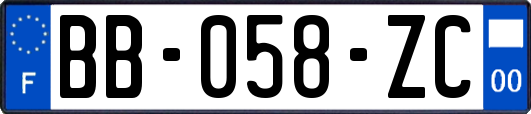 F

BB-058-ZC

00